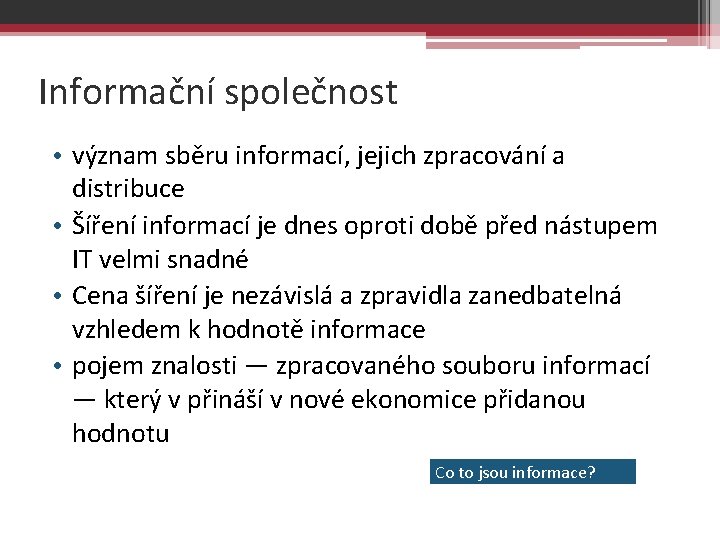 Informační společnost

• význam sběru informací, jejich zpracování a distribuce
• Šíření informací je dnes oproti době před nástupem IT velmi snadné
• Cena šíření je nezávislá a zpravidla zanedbatelná vzhledem k hodnotě informace
• pojem znalosti — zpracovaného souboru informací — který v přináší v nové ekonomice přidanou hodnotu

Co to jsou informace?